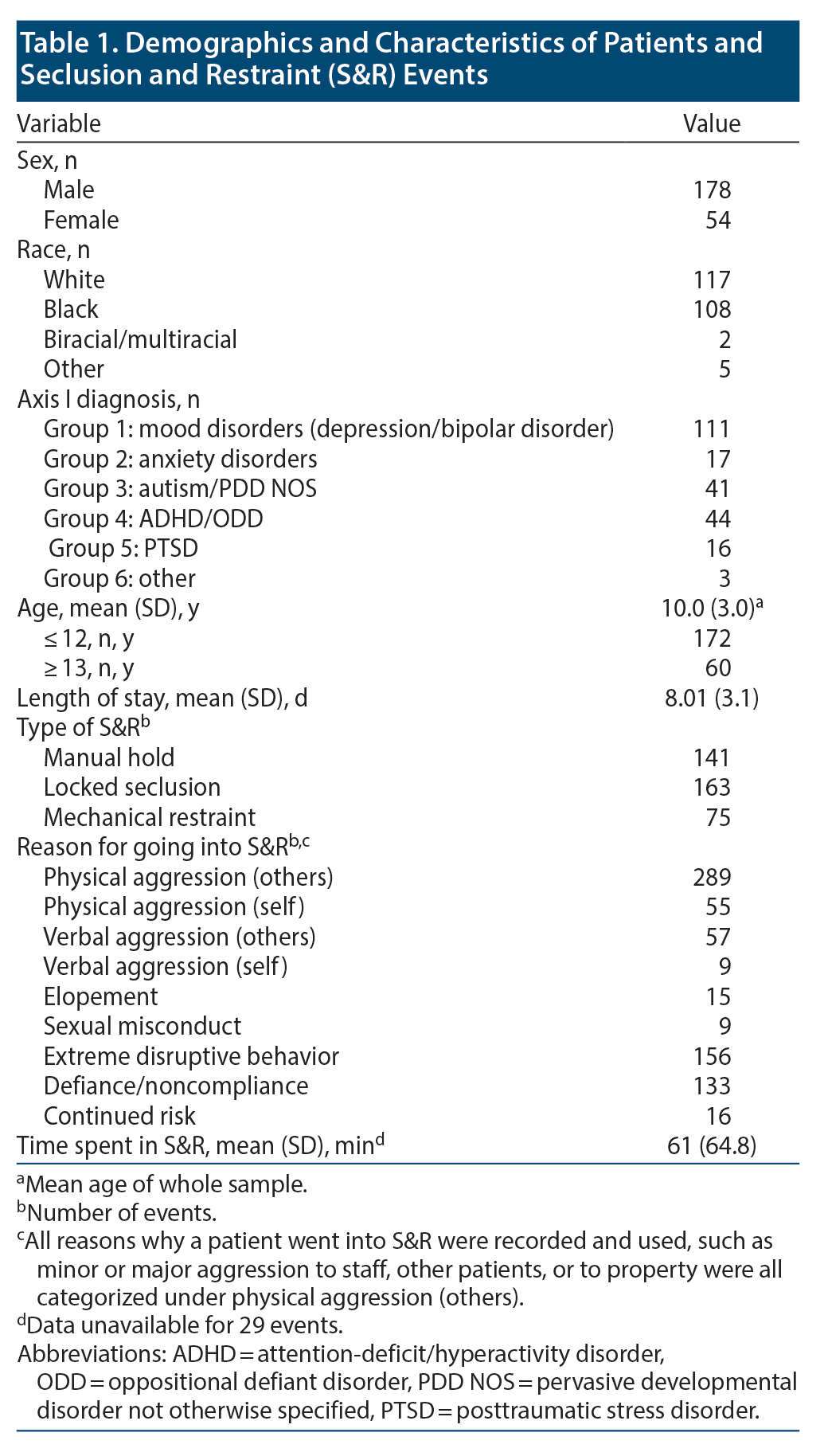 Table 1. Demographics and Characteristics of Patients and Seclusion and Restraint (S&R) Events

| Variable | Value |
|---|---|
| Sex, n | |
| Male | 178 |
| Female | 54 |
| Race, n | |
| White | 117 |
| Black | 108 |
| Biracial/multiracial | 2 |
| Other | 5 |
| Axis I diagnosis, n | |
| Group 1: mood disorders (depression/bipolar disorder) | 111 |
| Group 2: anxiety disorders | 17 |
| Group 3: autism/PDD NOS | 41 |
| Group 4: ADHD/ODD | 44 |
| Group 5: PTSD | 16 |
| Group 6: other | 3 |
| Age, mean (SD), y | 10.0 (3.0)$^a$ |
| ≤ 12, n, y | 172 |
| ≥ 13, n, y | 60 |
| Length of stay, mean (SD), d | 8.01 (3.1) |
| Type of S&R$^b$ | |
| Manual hold | 141 |
| Locked seclusion | 163 |
| Mechanical restraint | 75 |
| Reason for going into S&R$^{b,c}$ | |
| Physical aggression (others) | 289 |
| Physical aggression (self) | 55 |
| Verbal aggression (others) | 57 |
| Verbal aggression (self) | 9 |
| Elopement | 15 |
| Sexual misconduct | 9 |
| Extreme disruptive behavior | 156 |
| Defiance/noncompliance | 133 |
| Continued risk | 16 |
| Time spent in S&R, mean (SD), min$^d$ | 61 (64.8) |

$^a$Mean age of whole sample.
$^b$Number of events.
$^c$All reasons why a patient went into S&R were recorded and used, such as minor or major aggression to staff, other patients, or to property were all categorized under physical aggression (others).
$^d$Data unavailable for 29 events.
Abbreviations: ADHD = attention-deficit/hyperactivity disorder, ODD = oppositional defiant disorder, PDD NOS = pervasive developmental disorder not otherwise specified, PTSD = posttraumatic stress disorder.